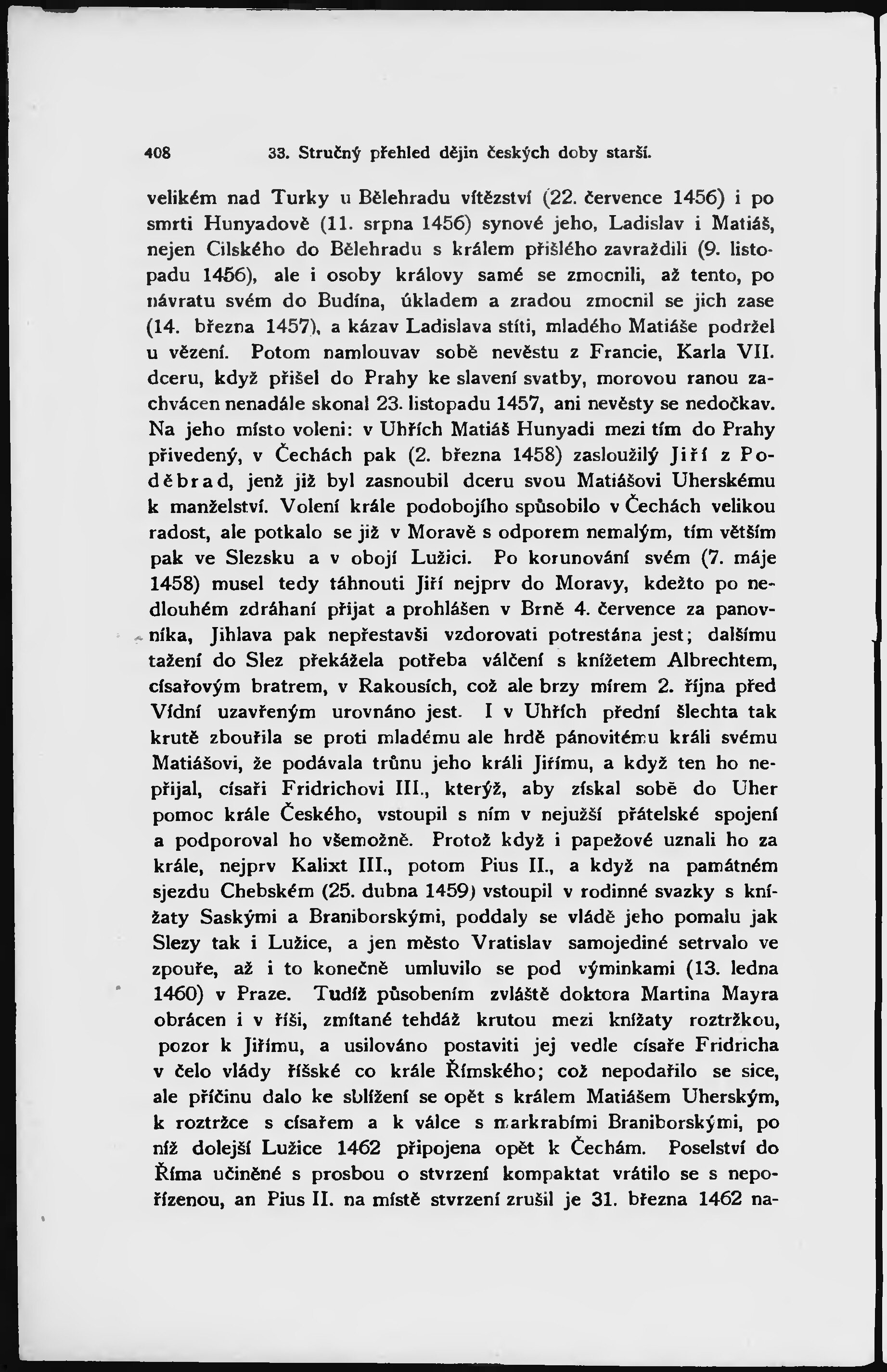 408 33. Stručný přehled dějin českých doby starší.

velikém nad Turky u Bělehradu vítězství (22. července 1456) i po smrti Hunyadově (11. srpna 1456) synové jeho, Ladislav i Matiáš, nejen Cilského do Bělehradu s králem přišlého zavraždili (9. listopadu 1456), ale i osoby královy samé se zmocnili, až tento, po návratu svém do Budína, úkladem a zradou zmocnil se jich zase (14. března 1457), a kázav Ladislava stíti, mladého Matiáše podržel u vězení. Potom namlouvav sobě nevěstu z Francie, Karla VII. dceru, když přišel do Prahy ke slavení svatby, morovou ranou zachvácen nenadále skonal 23. listopadu 1457, ani nevěsty se nedočkav. Na jeho místo voleni: v Uhřích Matiáš Hunyadi mezi tím do Prahy přivedený, v Čechách pak (2. března 1458) zasloužilý Jiří z Poděbrad, jenž již byl zasnoubil dceru svou Matiášovi Uherskému k manželství. Volení krále podobojího spůsobilo v Čechách velikou radost, ale potkalo se již v Moravě s odporem nemalým, tím větším pak ve Slezsku a v obojí Lužici. Po korunování svém (7. máje 1458) musel tedy táhnouti Jiří nejprv do Moravy, kdežto po nedlouhém zdráhaní přijat a prohlášen v Brně 4. července za panovníka, Jihlava pak nepřestavši vzdorovati potrestána jest; dalšímu tažení do Slez překážela potřeba válčení s knížetem Albrechtem, císařovým bratrem, v Rakousích, což ale brzy mírem 2. října před Vídní uzavřeným urovnáno jest. I v Uhřích přední šlechta tak krutě zbouřila se proti mladému ale hrdě pánovitému králi svému Matiášovi, že podávala trůnu jeho králi Jiřímu, a když ten ho nepřijal, císaři Fridrichovi III., kterýž, aby získal sobě do Uher pomoc krále Českého, vstoupil s ním v nejužší přátelské spojení a podporoval ho všemožně. Protož když i papežové uznali ho za krále, nejprv Kalixt III., potom Pius II., a když na památném sjezdu Chebském (25. dubna 1459) vstoupil v rodinné svazky s knížaty Saskými a Braniborskými, poddaly se vládě jeho pomalu jak Slezy tak i Lužice, a jen město Vratislav samojediné setrvalo ve zpouře, až i to konečně umluvilo se pod výminkami (13. ledna 1460) v Praze. Tudíž působením zvláště doktora Martina Mayra obrácen i v říši, zmítané tehdáž krutou mezi knížaty roztržkou, pozor k Jiřímu, a usilováno postaviti jej vedle císaře Fridricha v čelo vlády říšské co krále Římského; což nepodařilo se sice, ale příčinu dalo ke sblížení se opět s králem Matiášem Uherským, k roztržce s císařem a k válce s markrabími Braniborskými, po níž dolejší Lužice 1462 připojena opět k Čechám. Poselství do Říma učiněné s prosbou o stvrzení kompaktat vrátilo se s nepořízenou, an Pius II. na místě stvrzení zrušil je 31. března 1462 na-